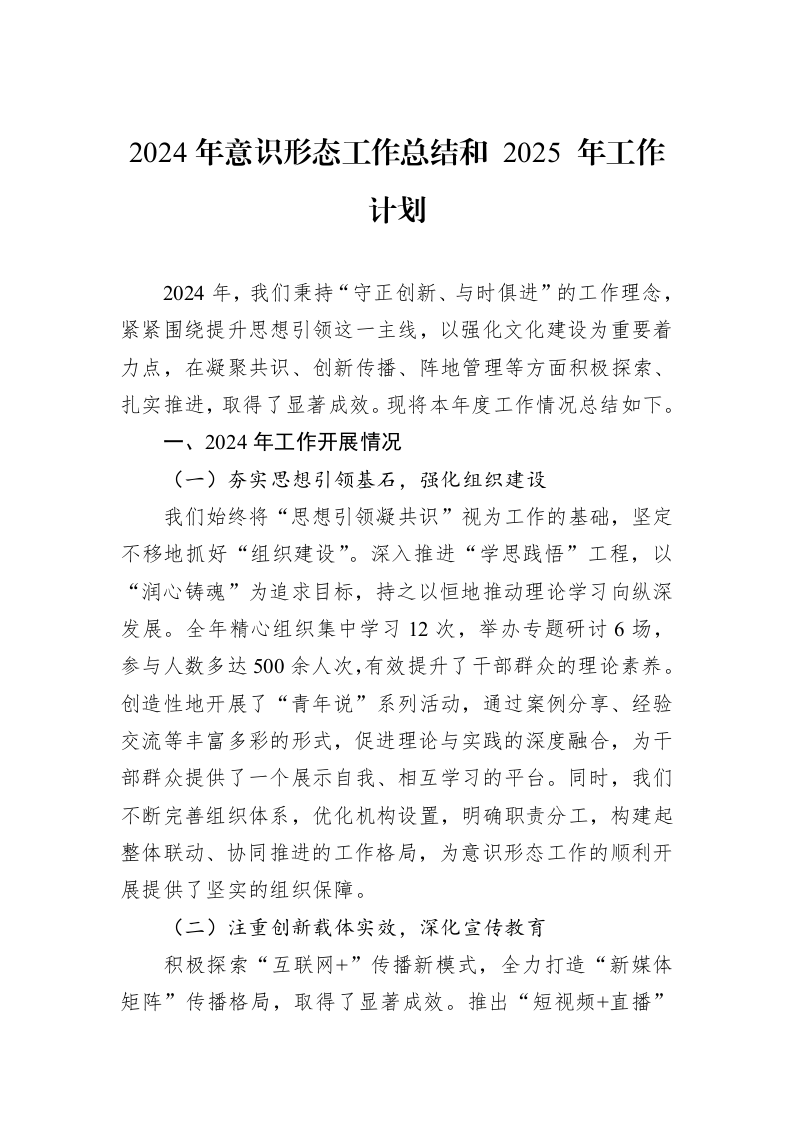 2024年意识形态工作总结和2025年工作计划

2024年，我们秉持“守正创新、与时俱进”的工作理念，紧紧围绕提升思想引领这一主线，以强化文化建设为重要着力点，在凝聚共识、创新传播、阵地管理等方面积极探索、扎实推进，取得了显著成效。现将本年度工作情况总结如下。

一、2024年工作开展情况

（一）夯实思想引领基石，强化组织建设

我们始终将“思想引领凝共识”视为工作的基础，坚定不移地抓好“组织建设”。深入推进“学思践悟”工程，以“润心铸魂”为追求目标，持之以恒地推动理论学习向纵深发展。全年精心组织集中学习12次，举办专题研讨6场，参与人数多达500余人次，有效提升了干部群众的理论素养。创造性地开展了“青年说”系列活动，通过案例分享、经验交流等丰富多彩的形式，促进理论与实践的深度融合，为干部群众提供了一个展示自我、相互学习的平台。同时，我们不断完善组织体系，优化机构设置，明确职责分工，构建起整体联动、协同推进的工作格局，为意识形态工作的顺利开展提供了坚实的组织保障。

（二）注重创新载体实效，深化宣传教育

积极探索“互联网+”传播新模式，全力打造“新媒体矩阵”传播格局，取得了显著成效。推出“短视频+直播”